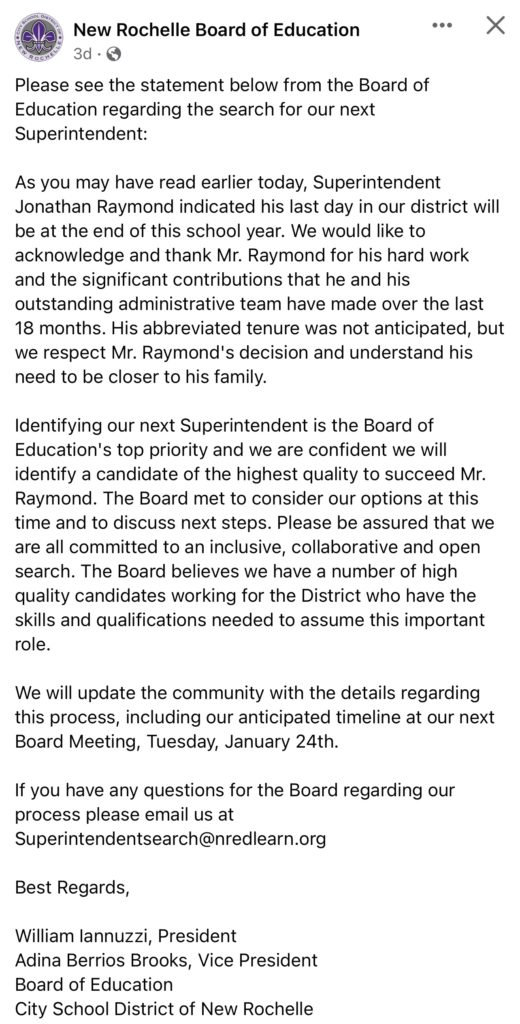 New Rochelle Board of Education
3d ·

Please see the statement below from the Board of Education regarding the search for our next Superintendent:

As you may have read earlier today, Superintendent Jonathan Raymond indicated his last day in our district will be at the end of this school year. We would like to acknowledge and thank Mr. Raymond for his hard work and the significant contributions that he and his outstanding administrative team have made over the last 18 months. His abbreviated tenure was not anticipated, but we respect Mr. Raymond's decision and understand his need to be closer to his family.

Identifying our next Superintendent is the Board of Education's top priority and we are confident we will identify a candidate of the highest quality to succeed Mr. Raymond. The Board met to consider our options at this time and to discuss next steps. Please be assured that we are all committed to an inclusive, collaborative and open search. The Board believes we have a number of high quality candidates working for the District who have the skills and qualifications needed to assume this important role.

We will update the community with the details regarding this process, including our anticipated timeline at our next Board Meeting, Tuesday, January 24th.

If you have any questions for the Board regarding our process please email us at Superintendentsearch@nredlearn.org

Best Regards,

William Iannuzzi, President
Adina Berrios Brooks, Vice President
Board of Education
City School District of New Rochelle